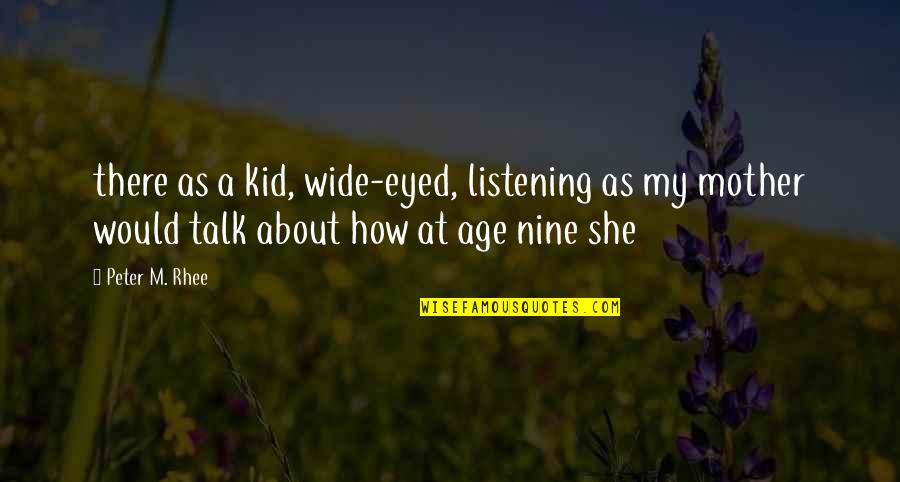 there as a kid, wide-eyed, listening as my mother would talk about how at age nine she

Peter M. Rhee

WISEFAMOUSQUOTES.COM